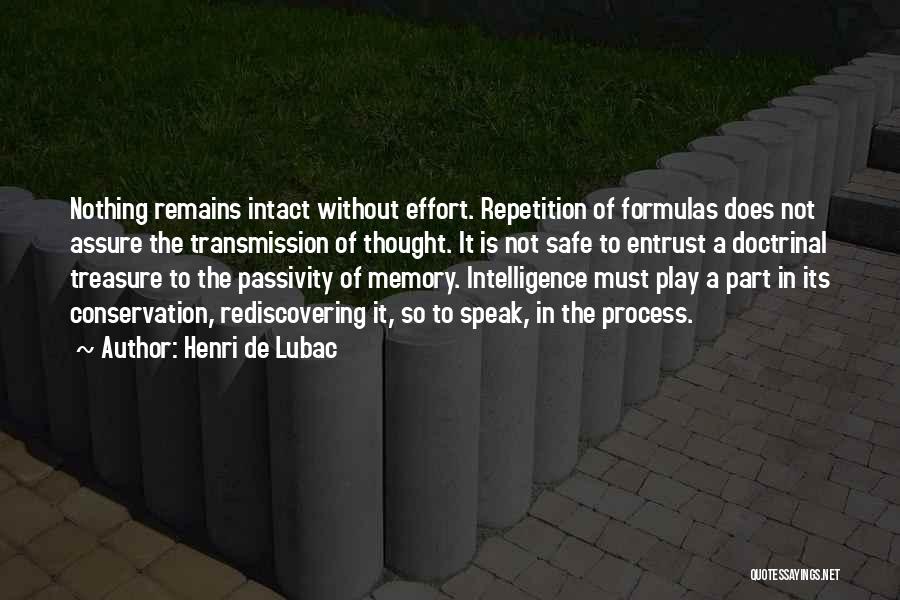 Nothing remains intact without effort. Repetition of formulas does not assure the transmission of thought. It is not safe to entrust a doctrinal treasure to the passivity of memory. Intelligence must play a part in its conservation, rediscovering it, so to speak, in the process.

~ Author: Henri de Lubac

QUOTESSAYINGS.NET